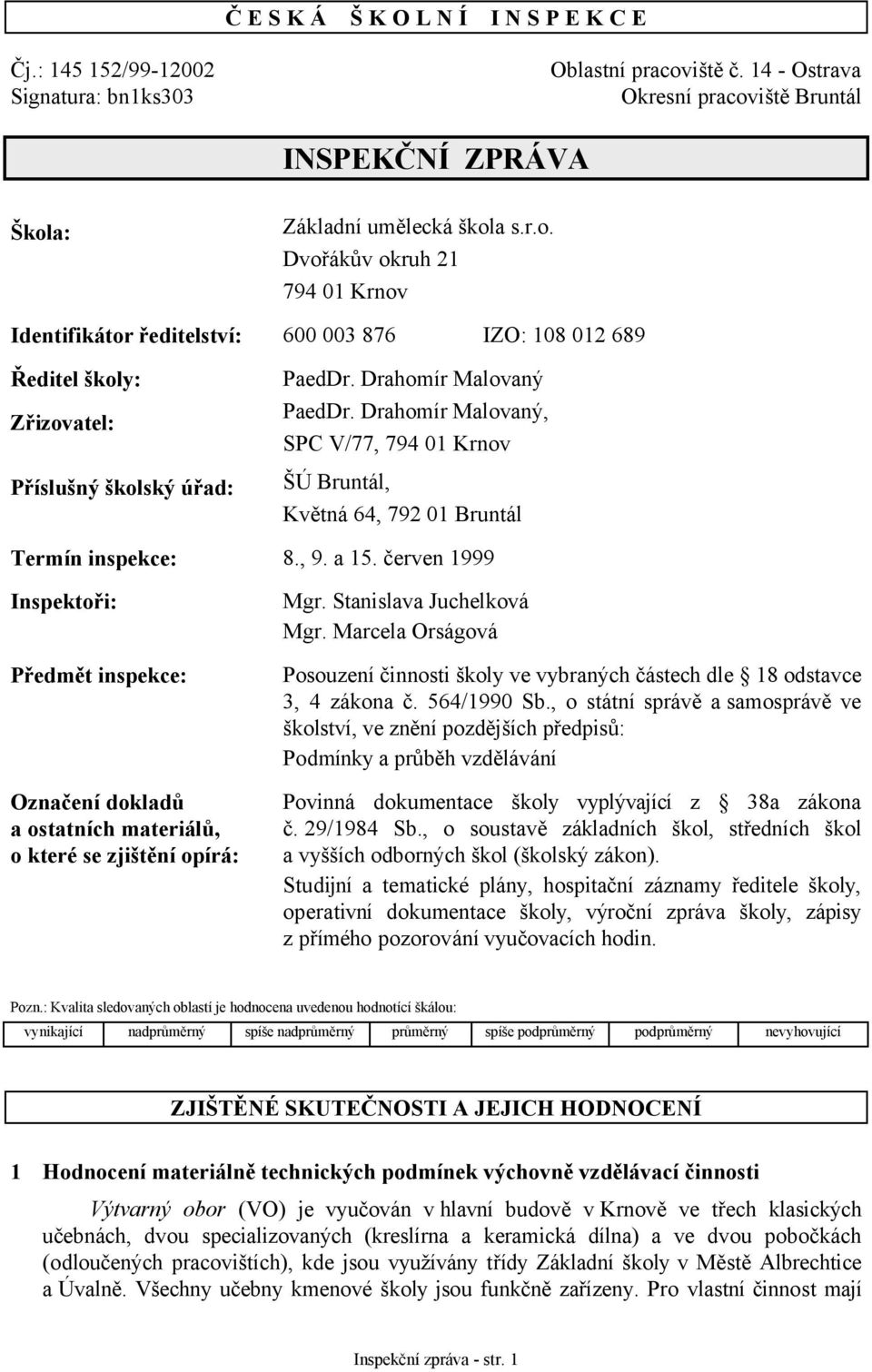 Č E S K Á Š K O L N Í I N S P E K C E

Čj.: 145 152/99-12002
Signatura: bn1ks303

Oblastní pracoviště č. 14 - Ostrava
Okresní pracoviště Bruntál

INSPEKČNÍ ZPRÁVA

Škola: Základní umělecká škola s.r.o.
Dvořákův okruh 21
794 01 Krnov

Identifikátor ředitelství: 600 003 876 IZO: 108 012 689

Ředitel školy: PaedDr. Drahomír Malovaný

Zřizovatel: PaedDr. Drahomír Malovaný, SPC V/77, 794 01 Krnov

Příslušný školský úřad: ŠÚ Bruntál, Květná 64, 792 01 Bruntál

Termín inspekce: 8., 9. a 15. červen 1999

Inspektoři: Mgr. Stanislava Juchelková
Mgr. Marcela Orságová

Předmět inspekce: Posouzení činnosti školy ve vybraných částech dle 18 odstavce 3, 4 zákona č. 564/1990 Sb., o státní správě a samosprávě ve školství, ve znění pozdějších předpisů:
Podmínky a průběh vzdělávání

Označení dokladů a ostatních materiálů, o které se zjištění opírá: Povinná dokumentace školy vyplývající z 38a zákona č. 29/1984 Sb., o soustavě základních škol, středních škol a vyšších odborných škol (školský zákon).
Studijní a tematické plány, hospitační záznamy ředitele školy, operativní dokumentace školy, výroční zpráva školy, zápisy z přímého pozorování vyučovacích hodin.

Pozn.: Kvalita sledovaných oblastí je hodnocena uvedenou hodnotící škálou:

| vynikající | nadprůměrný | spíše nadprůměrný | průměrný | spíše podprůměrný | podprůměrný | nevyhovující |
|---|---|---|---|---|---|---|

ZJIŠTĚNÉ SKUTEČNOSTI A JEJICH HODNOCENÍ

1 Hodnocení materiálně technických podmínek výchovně vzdělávací činnosti

Výtvarný obor (VO) je vyučován v hlavní budově v Krnově ve třech klasických učebnách, dvou specializovaných (kreslírna a keramická dílna) a ve dvou pobočkách (odloučených pracovištích), kde jsou využívány třídy Základní školy v Městě Albrechtice a Úvalně. Všechny učebny kmenové školy jsou funkčně zařízeny. Pro vlastní činnost mají

Inspekční zpráva - str. 1